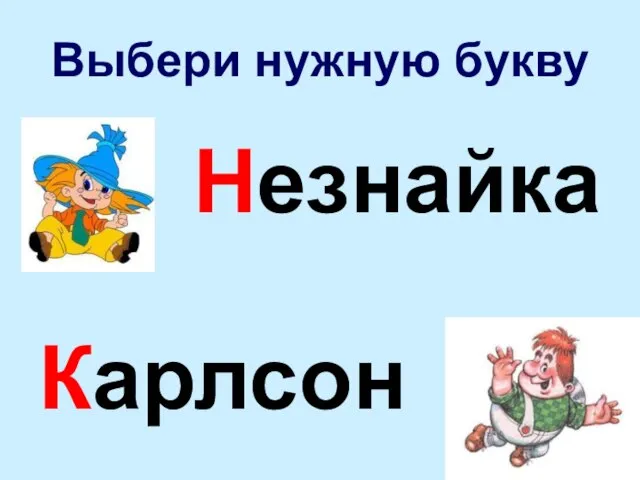 Выбери нужную букву

Незнайка

Карлсон